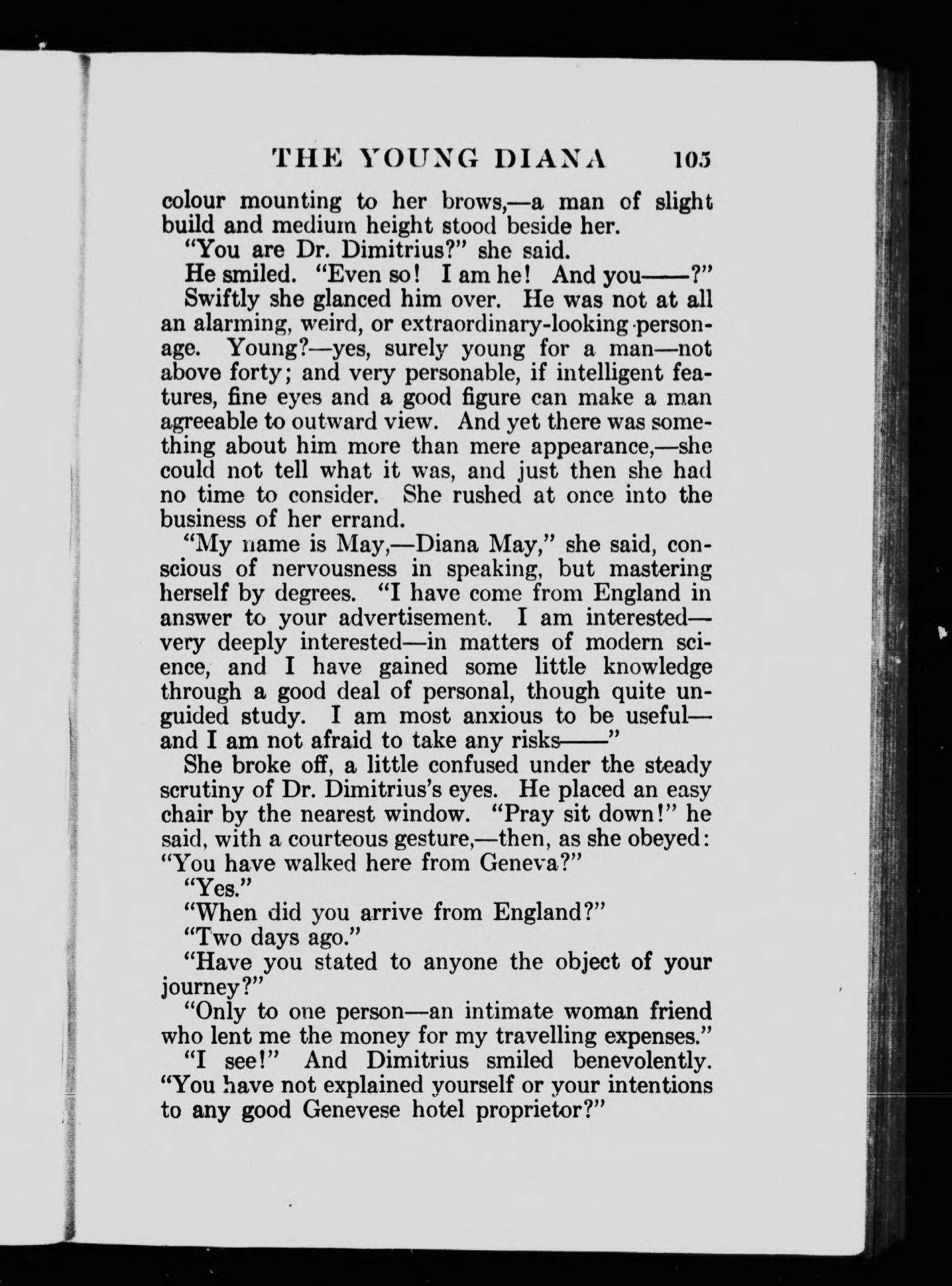 THE YOUNG DIANA 105

colour mounting to her brows,—a man of slight build and medium height stood beside her.

"You are Dr. Dimitrius?" she said.

He smiled. "Even so! I am he! And you——?"

Swiftly she glanced him over. He was not at all an alarming, weird, or extraordinary-looking personage. Young?—yes, surely young for a man—not above forty; and very personable, if intelligent features, fine eyes and a good figure can make a man agreeable to outward view. And yet there was something about him more than mere appearance,—she could not tell what it was, and just then she had no time to consider. She rushed at once into the business of her errand.

"My name is May,—Diana May," she said, conscious of nervousness in speaking, but mastering herself by degrees. "I have come from England in answer to your advertisement. I am interested—very deeply interested—in matters of modern science, and I have gained some little knowledge through a good deal of personal, though quite unguided study. I am most anxious to be useful—and I am not afraid to take any risks——"

She broke off, a little confused under the steady scrutiny of Dr. Dimitrius's eyes. He placed an easy chair by the nearest window. "Pray sit down!" he said, with a courteous gesture,—then, as she obeyed: "You have walked here from Geneva?"

"Yes."

"When did you arrive from England?"

"Two days ago."

"Have you stated to anyone the object of your journey?"

"Only to one person—an intimate woman friend who lent me the money for my travelling expenses."

"I see!" And Dimitrius smiled benevolently. "You have not explained yourself or your intentions to any good Genevese hotel proprietor?"